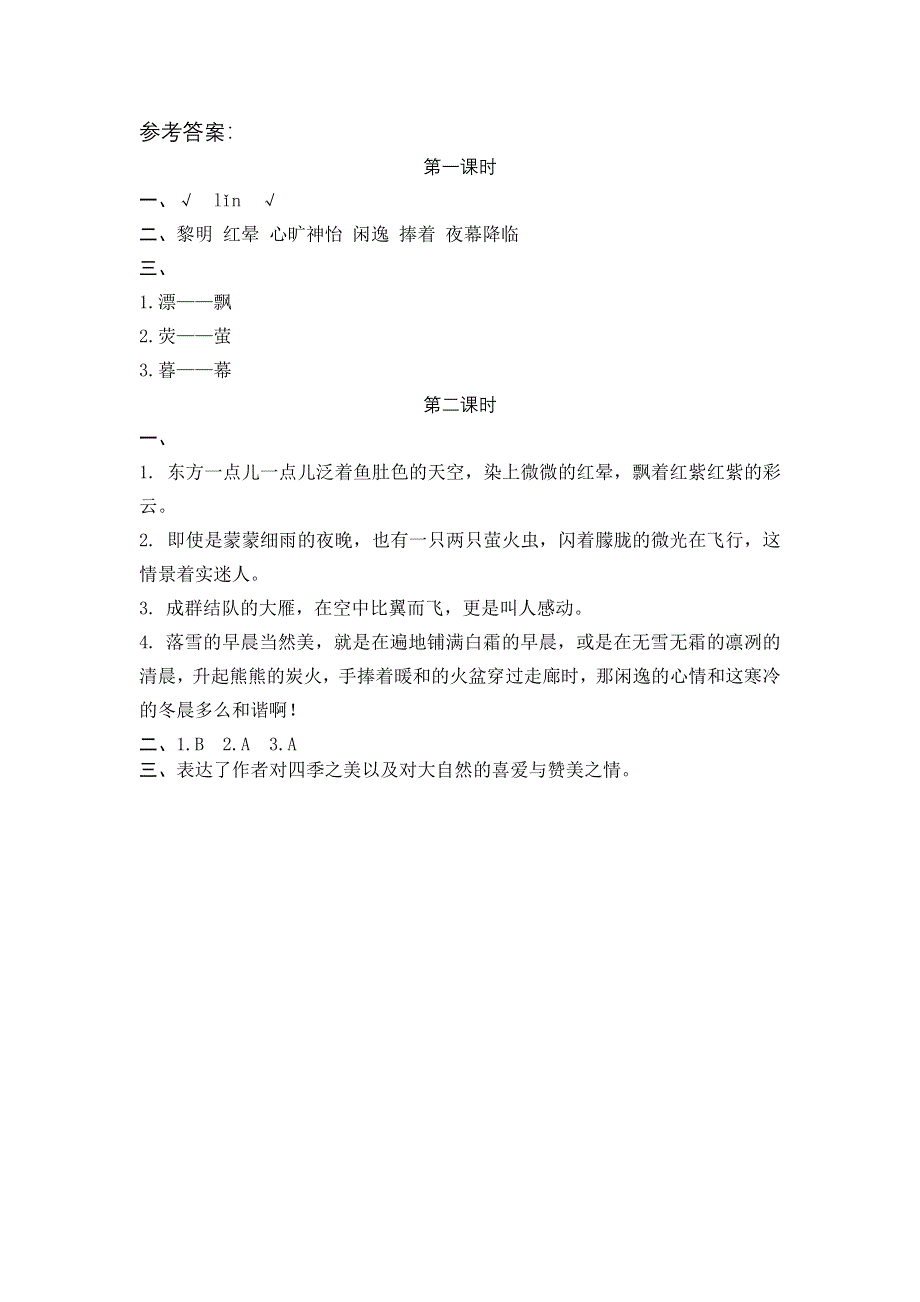 参考答案:

第一课时

一、√ lǐn √

二、黎明 红晕 心旷神怡 闲逸 捧着 夜幕降临

三、

1.漂——飘

2.荧——萤

3.暮——幕

第二课时

一、

1. 东方一点儿一点儿泛着鱼肚色的天空，染上微微的红晕，飘着红紫红紫的彩云。

2. 即使是蒙蒙细雨的夜晚，也有一只两只萤火虫，闪着朦胧的微光在飞行，这情景着实迷人。

3. 成群结队的大雁，在空中比翼而飞，更是叫人感动。

4. 落雪的早晨当然美，就是在遍地铺满白霜的早晨，或是在无雪无霜的凛冽的清晨，升起熊熊的炭火，手捧着暖和的火盆穿过走廊时，那闲逸的心情和这寒冷的冬晨多么和谐啊！

二、1.B 2.A 3.A

三、表达了作者对四季之美以及对大自然的喜爱与赞美之情。